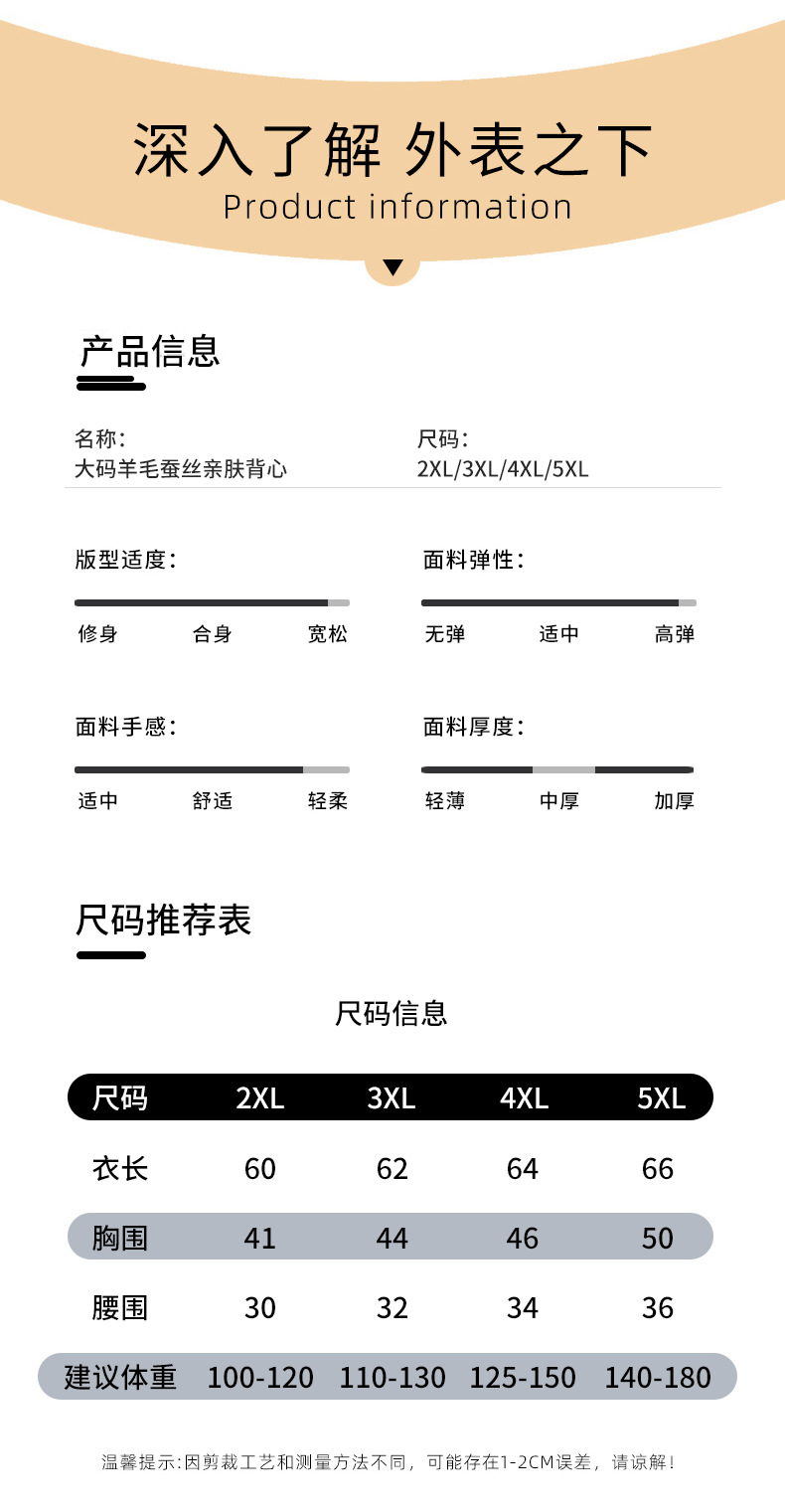 深入了解 外表之下
Product information

产品信息

名称:
大码羊毛蚕丝亲肤背心

尺码:
2XL/3XL/4XL/5XL

版型适度:
修身 合身 宽松

面料弹性:
无弹 适中 高弹

面料手感:
适中 舒适 轻柔

面料厚度:
轻薄 中厚 加厚

尺码推荐表

尺码信息

| 尺码 | 2XL | 3XL | 4XL | 5XL |
|---|---|---|---|---|
| 衣长 | 60 | 62 | 64 | 66 |
| 胸围 | 41 | 44 | 46 | 50 |
| 腰围 | 30 | 32 | 34 | 36 |
| 建议体重 | 100-120 | 110-130 | 125-150 | 140-180 |

温馨提示:因剪裁工艺和测量方法不同，可能存在1-2CM误差，请谅解!